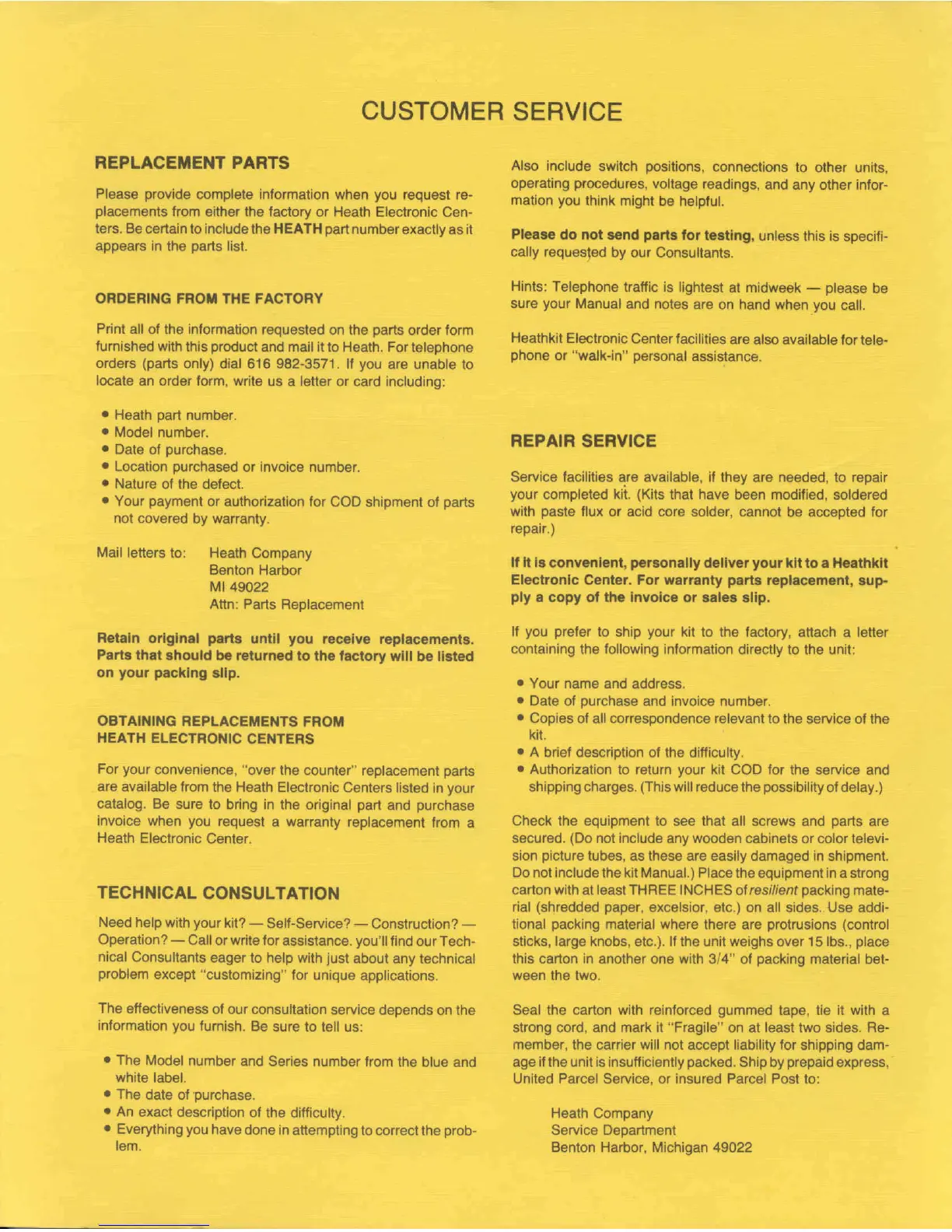 CUSTOMER SERVICE

REPLACEMENT PARTS

Please provide complete information when you request replacements from either the factory or Heath Electronic Centers. Be certain to include the HEATH part number exactly as it appears in the parts list.

ORDERING FROM THE FACTORY

Print all of the information requested on the parts order form furnished with this product and mail it to Heath. For telephone orders (parts only) dial 616 982-3571. If you are unable to locate an order form, write us a letter or card including:

• Heath part number.
• Model number.
• Date of purchase.
• Location purchased or invoice number.
• Nature of the defect.
• Your payment or authorization for COD shipment of parts not covered by warranty.

Mail letters to: Heath Company
Benton Harbor
MI 49022
Attn: Parts Replacement

Retain original parts until you receive replacements. Parts that should be returned to the factory will be listed on your packing slip.

OBTAINING REPLACEMENTS FROM HEATH ELECTRONIC CENTERS

For your convenience, "over the counter" replacement parts are available from the Heath Electronic Centers listed in your catalog. Be sure to bring in the original part and purchase invoice when you request a warranty replacement from a Heath Electronic Center.

TECHNICAL CONSULTATION

Need help with your kit? — Self-Service? — Construction? — Operation? — Call or write for assistance. you'll find our Technical Consultants eager to help with just about any technical problem except "customizing" for unique applications.

The effectiveness of our consultation service depends on the information you furnish. Be sure to tell us:

• The Model number and Series number from the blue and white label.
• The date of purchase.
• An exact description of the difficulty.
• Everything you have done in attempting to correct the problem.

Also include switch positions, connections to other units, operating procedures, voltage readings, and any other information you think might be helpful.

Please do not send parts for testing, unless this is specifically requested by our Consultants.

Hints: Telephone traffic is lightest at midweek — please be sure your Manual and notes are on hand when you call.

Heathkit Electronic Center facilities are also available for telephone or "walk-in" personal assistance.

REPAIR SERVICE

Service facilities are available, if they are needed, to repair your completed kit. (Kits that have been modified, soldered with paste flux or acid core solder, cannot be accepted for repair.)

If it is convenient, personally deliver your kit to a Heathkit Electronic Center. For warranty parts replacement, supply a copy of the invoice or sales slip.

If you prefer to ship your kit to the factory, attach a letter containing the following information directly to the unit:

• Your name and address.
• Date of purchase and invoice number.
• Copies of all correspondence relevant to the service of the kit.
• A brief description of the difficulty.
• Authorization to return your kit COD for the service and shipping charges. (This will reduce the possibility of delay.)

Check the equipment to see that all screws and parts are secured. (Do not include any wooden cabinets or color television picture tubes, as these are easily damaged in shipment. Do not include the kit Manual.) Place the equipment in a strong carton with at least THREE INCHES of resilient packing material (shredded paper, excelsior, etc.) on all sides. Use additional packing material where there are protrusions (control sticks, large knobs, etc.). If the unit weighs over 15 lbs., place this carton in another one with 3/4" of packing material between the two.

Seal the carton with reinforced gummed tape, tie it with a strong cord, and mark it "Fragile" on at least two sides. Remember, the carrier will not accept liability for shipping damage if the unit is insufficiently packed. Ship by prepaid express, United Parcel Service, or insured Parcel Post to:

Heath Company
Service Department
Benton Harbor, Michigan 49022